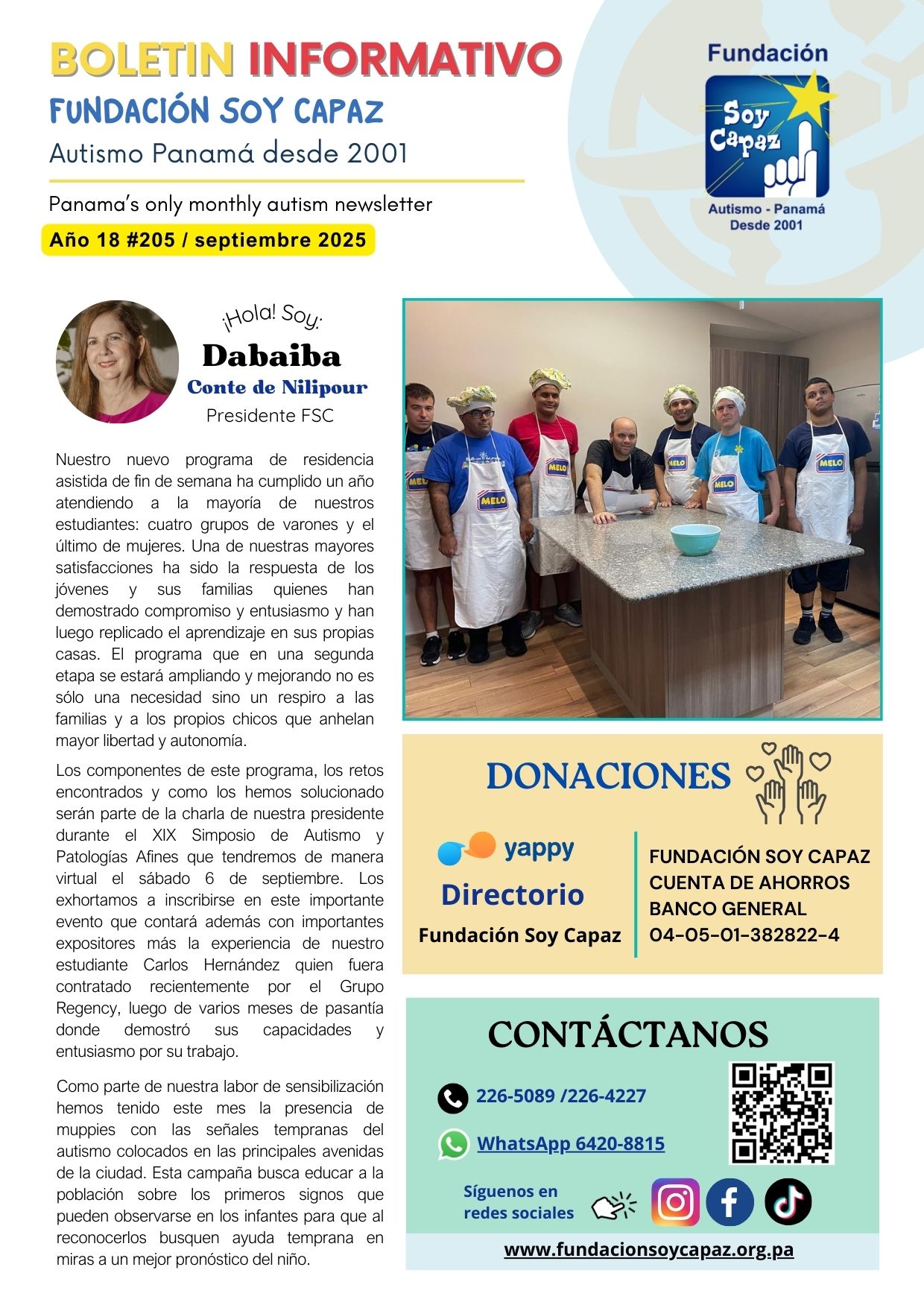 BOLETIN INFORMATIVO
FUNDACIÓN SOY CAPAZ
Autismo Panamá desde 2001

Panama's only monthly autism newsletter
Año 18 #205 / septiembre 2025

Fundación
Soy Capaz
Autismo - Panamá
Desde 2001

¡Hola! Soy:
Dabaiba
Conte de Nilipour
Presidente FSC

Nuestro nuevo programa de residencia asistida de fin de semana ha cumplido un año atendiendo a la mayoría de nuestros estudiantes: cuatro grupos de varones y el último de mujeres. Una de nuestras mayores satisfacciones ha sido la respuesta de los jóvenes y sus familias quienes han demostrado compromiso y entusiasmo y han luego replicado el aprendizaje en sus propias casas. El programa que en una segunda etapa se estará ampliando y mejorando no es sólo una necesidad sino un respiro a las familias y a los propios chicos que anhelan mayor libertad y autonomía.

Los componentes de este programa, los retos encontrados y como los hemos solucionado serán parte de la charla de nuestra presidente durante el XIX Simposio de Autismo y Patologías Afines que tendremos de manera virtual el sábado 6 de septiembre. Los exhortamos a inscribirse en este importante evento que contará además con importantes expositores más la experiencia de nuestro estudiante Carlos Hernández quien fuera contratado recientemente por el Grupo Regency, luego de varios meses de pasantía donde demostró sus capacidades y entusiasmo por su trabajo.

Como parte de nuestra labor de sensibilización hemos tenido este mes la presencia de muppies con las señales tempranas del autismo colocados en las principales avenidas de la ciudad. Esta campaña busca educar a la población sobre los primeros signos que pueden observarse en los infantes para que al reconocerlos busquen ayuda temprana en miras a un mejor pronóstico del niño.

MELO MELO MELO MELO MELO MELO

DONACIONES

yappy
Directorio
Fundación Soy Capaz

FUNDACIÓN SOY CAPAZ
CUENTA DE AHORROS
BANCO GENERAL
04-05-01-382822-4

CONTÁCTANOS

226-5089 /226-4227
WhatsApp 6420-8815

Síguenos en redes sociales

www.fundacionsoycapaz.org.pa